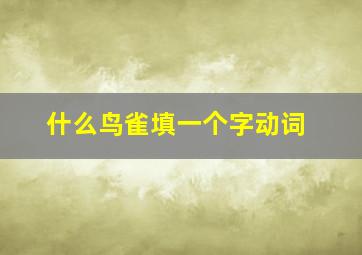 什么鸟雀填一个字动词